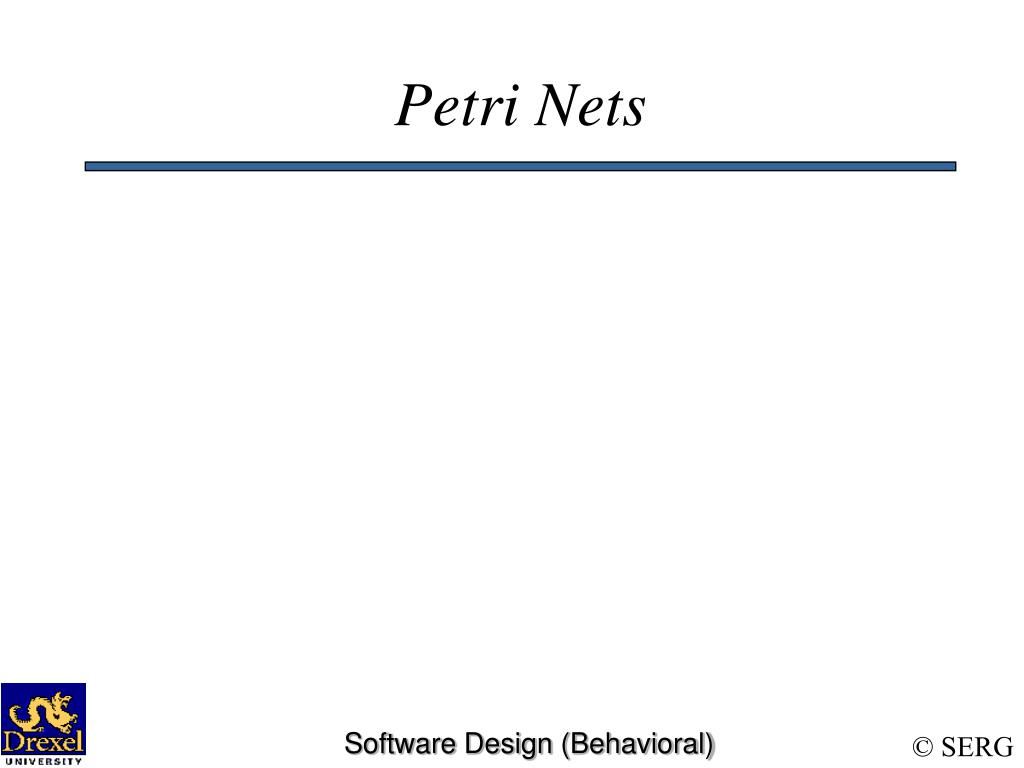 Petri Nets

Drexel
UNIVERSITY

Software Design (Behavioral)

© SERG